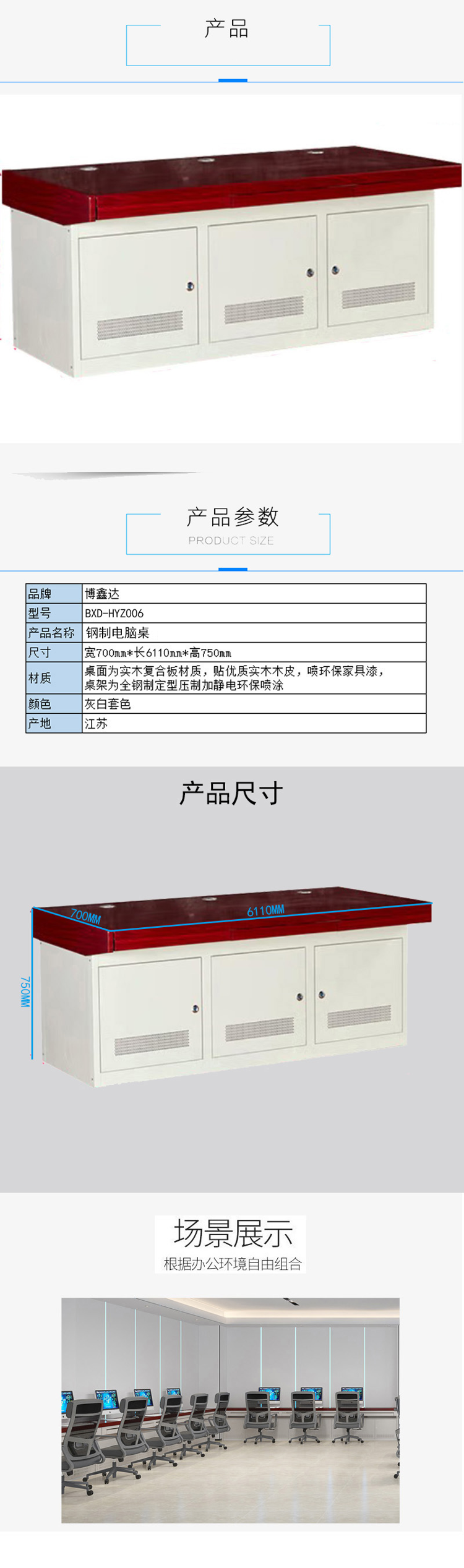 产品

产品参数

PRODUCT SIZE

| 品牌 | 博鑫达 |
|---|---|
| 型号 | BXD-HYZ006 |
| 产品名称 | 钢制电脑桌 |
| 尺寸 | 宽700mm*长6110mm*高750mm |
| 材质 | 桌面为实木复合板材质，贴优质实木木皮，喷环保家具漆，桌架为全钢制定型压制加静电环保喷涂 |
| 颜色 | 灰白套色 |
| 产地 | 江苏 |

产品尺寸

700MM

6110MM

750MM

场景展示

根据办公环境自由组合